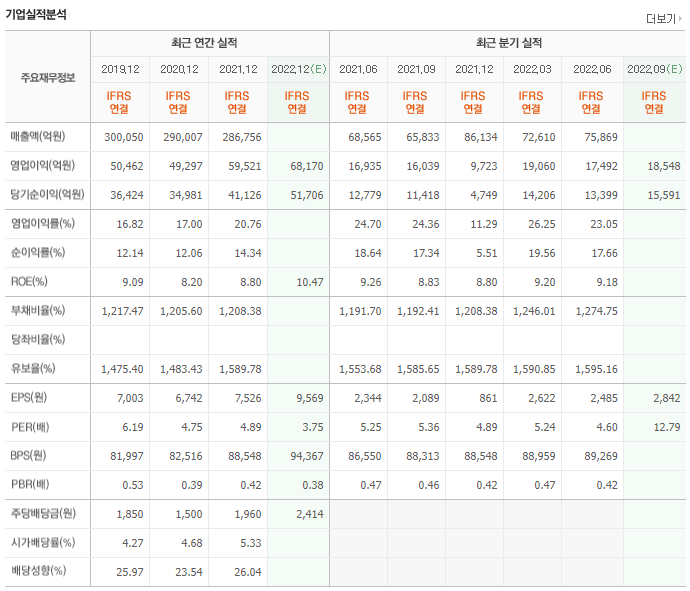 기업실적분석

더보기

| 주요재무정보 | 최근 연간 실적 | | | | 최근 분기 실적 | | | | | |
|---|---|---|---|---|---|---|---|---|---|---|
| | 2019.12 | 2020.12 | 2021.12 | 2022.12(E) | 2021.06 | 2021.09 | 2021.12 | 2022.03 | 2022.06 | 2022.09(E) |
| | IFRS 연결 | IFRS 연결 | IFRS 연결 | IFRS 연결 | IFRS 연결 | IFRS 연결 | IFRS 연결 | IFRS 연결 | IFRS 연결 | IFRS 연결 |
| 매출액(억원) | 300,050 | 290,007 | 286,756 | | 68,565 | 65,833 | 86,134 | 72,610 | 75,869 | |
| 영업이익(억원) | 50,462 | 49,297 | 59,521 | 68,170 | 16,935 | 16,039 | 9,723 | 19,060 | 17,492 | 18,548 |
| 당기순이익(억원) | 36,424 | 34,981 | 41,126 | 51,706 | 12,779 | 11,418 | 4,749 | 14,206 | 13,399 | 15,591 |
| 영업이익률(%) | 16.82 | 17.00 | 20.76 | | 24.70 | 24.36 | 11.29 | 26.25 | 23.05 | |
| 순이익률(%) | 12.14 | 12.06 | 14.34 | | 18.64 | 17.34 | 5.51 | 19.56 | 17.66 | |
| ROE(%) | 9.09 | 8.20 | 8.80 | 10.47 | 9.26 | 8.83 | 8.80 | 9.20 | 9.18 | |
| 부채비율(%) | 1,217.47 | 1,205.60 | 1,208.38 | | 1,191.70 | 1,192.41 | 1,208.38 | 1,246.01 | 1,274.75 | |
| 당좌비율(%) | | | | | | | | | | |
| 유보율(%) | 1,475.40 | 1,483.43 | 1,589.78 | | 1,553.68 | 1,585.65 | 1,589.78 | 1,590.85 | 1,595.16 | |
| EPS(원) | 7,003 | 6,742 | 7,526 | 9,569 | 2,344 | 2,089 | 861 | 2,622 | 2,485 | 2,842 |
| PER(배) | 6.19 | 4.75 | 4.89 | 3.75 | 5.25 | 5.36 | 4.89 | 5.24 | 4.60 | 12.79 |
| BPS(원) | 81,997 | 82,516 | 88,548 | 94,367 | 86,550 | 88,313 | 88,548 | 88,959 | 89,269 | |
| PBR(배) | 0.53 | 0.39 | 0.42 | 0.38 | 0.47 | 0.46 | 0.42 | 0.47 | 0.42 | |
| 주당배당금(원) | 1,850 | 1,500 | 1,960 | 2,414 | | | | | | |
| 시가배당률(%) | 4.27 | 4.68 | 5.33 | | | | | | | |
| 배당성향(%) | 25.97 | 23.54 | 26.04 | | | | | | | |